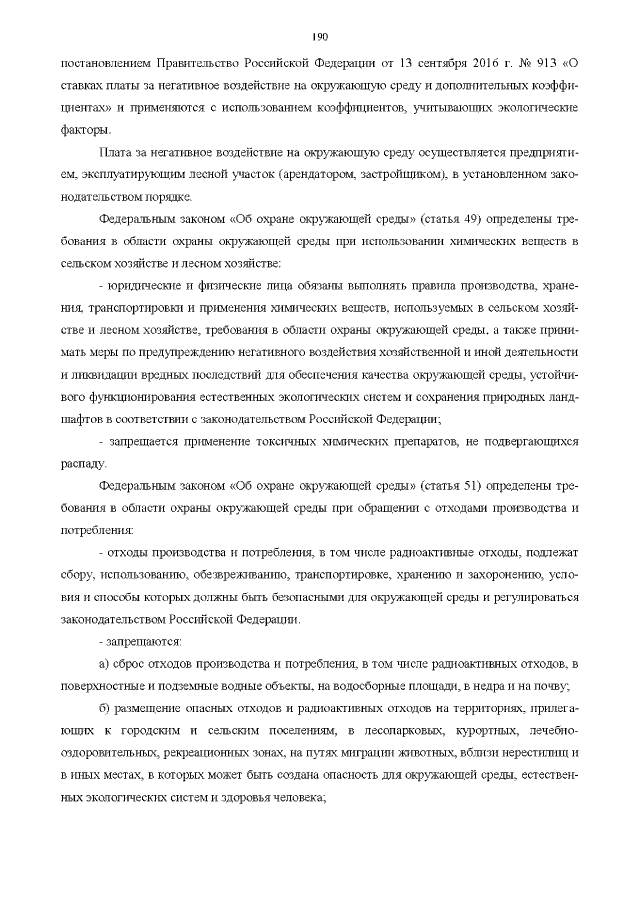 190

постановлением Правительство Российской Федерации от 13 сентября 2016 г. № 913 «О ставках платы за негативное воздействие на окружающую среду и дополнительных коэффициентах» и применяются с использованием коэффициентов, учитывающих экологические факторы.

Плата за негативное воздействие на окружающую среду осуществляется предприятием, эксплуатирующим лесной участок (арендатором, застройщиком), в установленном законодательством порядке.

Федеральным законом «Об охране окружающей среды» (статья 49) определены требования в области охраны окружающей среды при использовании химических веществ в сельском хозяйстве и лесном хозяйстве:

- юридические и физические лица обязаны выполнять правила производства, хранения, транспортировки и применения химических веществ, используемых в сельском хозяйстве и лесном хозяйстве, требования в области охраны окружающей среды, а также принимать меры по предупреждению негативного воздействия хозяйственной и иной деятельности и ликвидации вредных последствий для обеспечения качества окружающей среды, устойчивого функционирования естественных экологических систем и сохранения природных ландшафтов в соответствии с законодательством Российской Федерации;

- запрещается применение токсичных химических препаратов, не подвергающихся распаду.

Федеральным законом «Об охране окружающей среды» (статья 51) определены требования в области охраны окружающей среды при обращении с отходами производства и потребления:

- отходы производства и потребления, в том числе радиоактивные отходы, подлежат сбору, использованию, обезвреживанию, транспортировке, хранению и захоронению, условия и способы которых должны быть безопасными для окружающей среды и регулироваться законодательством Российской Федерации.

- запрещаются:

а) сброс отходов производства и потребления, в том числе радиоактивных отходов, в поверхностные и подземные водные объекты, на водосборные площади, в недра и на почву;

б) размещение опасных отходов и радиоактивных отходов на территориях, прилегающих к городским и сельским поселениям, в лесопарковых, курортных, лечебно-оздоровительных, рекреационных зонах, на путях миграции животных, вблизи нерестилищ и в иных местах, в которых может быть создана опасность для окружающей среды, естественных экологических систем и здоровья человека;